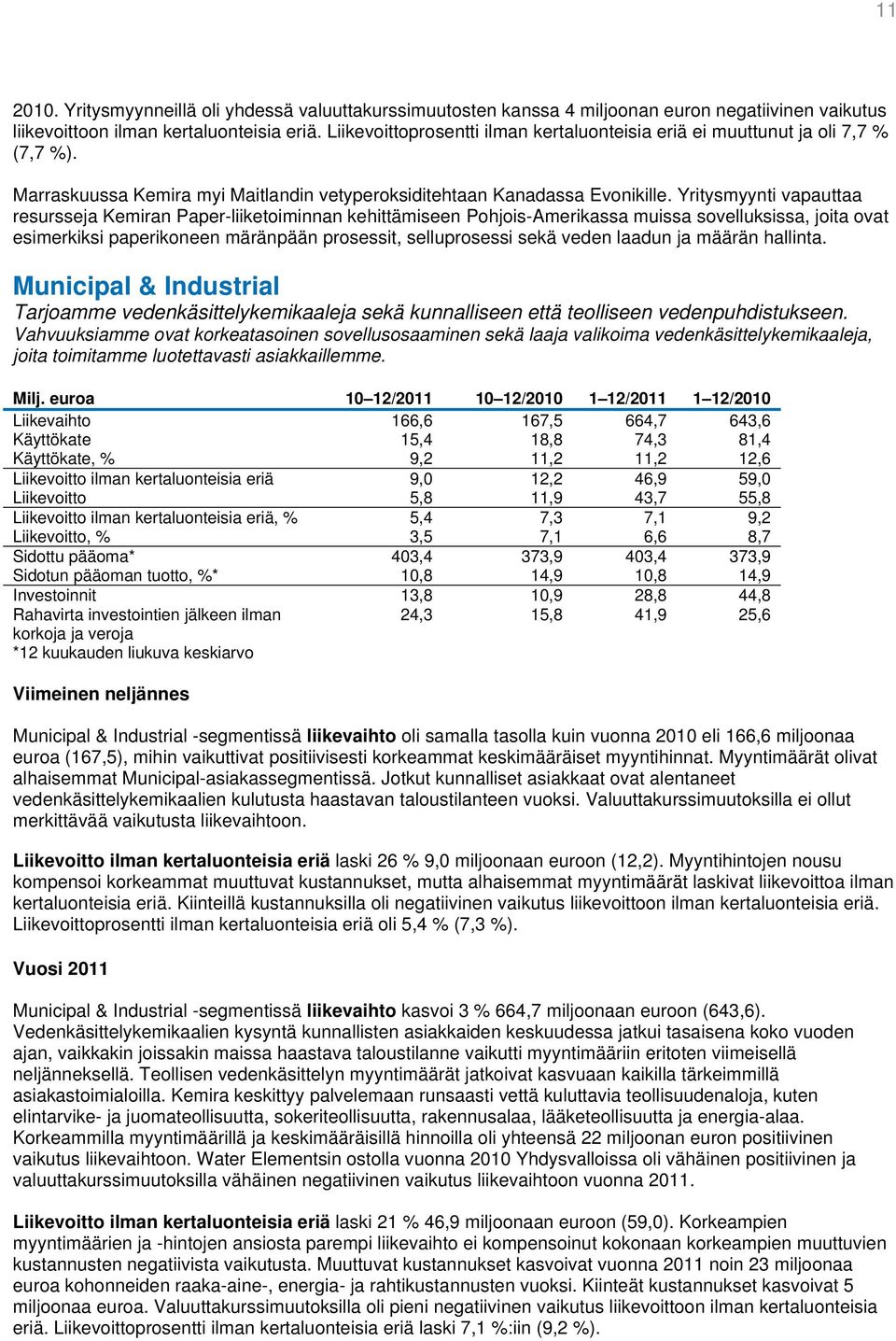 11

2010. Yritysmyynneillä oli yhdessä valuuttakurssimuutosten kanssa 4 miljoonan euron negatiivinen vaikutus liikevoittoon ilman kertaluonteisia eriä. Liikevoittoprosentti ilman kertaluonteisia eriä ei muuttunut ja oli 7,7 % (7,7 %).

Marraskuussa Kemira myi Maitlandin vetyperoksiditehtaan Kanadassa Evonikille. Yritysmyynti vapauttaa resursseja Kemiran Paper-liiketoiminnan kehittämiseen Pohjois-Amerikassa muissa sovelluksissa, joita ovat esimerkiksi paperikoneen märänpään prosessit, selluprosessi sekä veden laadun ja määrän hallinta.

Municipal & Industrial
Tarjoamme vedenkäsittelykemikaaleja sekä kunnalliseen että teolliseen vedenpuhdistukseen. Vahvuuksiamme ovat korkeatasoinen sovellusosaaminen sekä laaja valikoima vedenkäsittelykemikaaleja, joita toimitamme luotettavasti asiakkaillemme.

| Milj. euroa | 10–12/2011 | 10–12/2010 | 1–12/2011 | 1–12/2010 |
|---|---|---|---|---|
| Liikevaihto | 166,6 | 167,5 | 664,7 | 643,6 |
| Käyttökate | 15,4 | 18,8 | 74,3 | 81,4 |
| Käyttökate, % | 9,2 | 11,2 | 11,2 | 12,6 |
| Liikevoitto ilman kertaluonteisia eriä | 9,0 | 12,2 | 46,9 | 59,0 |
| Liikevoitto | 5,8 | 11,9 | 43,7 | 55,8 |
| Liikevoitto ilman kertaluonteisia eriä, % | 5,4 | 7,3 | 7,1 | 9,2 |
| Liikevoitto, % | 3,5 | 7,1 | 6,6 | 8,7 |
| Sidottu pääoma* | 403,4 | 373,9 | 403,4 | 373,9 |
| Sidotun pääoman tuotto, %* | 10,8 | 14,9 | 10,8 | 14,9 |
| Investoinnit | 13,8 | 10,9 | 28,8 | 44,8 |
| Rahavirta investointien jälkeen ilman korkoja ja veroja | 24,3 | 15,8 | 41,9 | 25,6 |

*12 kuukauden liukuva keskiarvo

Viimeinen neljännes

Municipal & Industrial -segmentissä liikevaihto oli samalla tasolla kuin vuonna 2010 eli 166,6 miljoonaa euroa (167,5), mihin vaikuttivat positiivisesti korkeammat keskimääräiset myyntihinnat. Myyntimäärät olivat alhaisemmat Municipal-asiakassegmentissä. Jotkut kunnalliset asiakkaat ovat alentaneet vedenkäsittelykemikaalien kulutusta haastavan taloustilanteen vuoksi. Valuuttakurssimuutoksilla ei ollut merkittävää vaikutusta liikevaihtoon.

Liikevoitto ilman kertaluonteisia eriä laski 26 % 9,0 miljoonaan euroon (12,2). Myyntihintojen nousu kompensoi korkeammat muuttuvat kustannukset, mutta alhaisemmat myyntimäärät laskivat liikevoittoa ilman kertaluonteisia eriä. Kiinteillä kustannuksilla oli negatiivinen vaikutus liikevoittoon ilman kertaluonteisia eriä. Liikevoittoprosentti ilman kertaluonteisia eriä oli 5,4 % (7,3 %).

Vuosi 2011

Municipal & Industrial -segmentissä liikevaihto kasvoi 3 % 664,7 miljoonaan euroon (643,6). Vedenkäsittelykemikaalien kysyntä kunnallisten asiakkaiden keskuudessa jatkui tasaisena koko vuoden ajan, vaikkakin joissakin maissa haastava taloustilanne vaikutti myyntimääriin eritoten viimeisellä neljänneksellä. Teollisen vedenkäsittelyn myyntimäärät jatkoivat kasvuaan kaikilla tärkeimmillä asiakastoimialoilla. Kemira keskittyy palvelemaan runsaasti vettä kuluttavia teollisuudenaloja, kuten elintarvike- ja juomateollisuutta, sokeriteollisuutta, rakennusalaa, lääketeollisuutta ja energia-alaa. Korkeammilla myyntimäärillä ja keskimääräisillä hinnoilla oli yhteensä 22 miljoonan euron positiivinen vaikutus liikevaihtoon. Water Elementsin ostolla vuonna 2010 Yhdysvalloissa oli vähäinen positiivinen ja valuuttakurssimuutoksilla vähäinen negatiivinen vaikutus liikevaihtoon vuonna 2011.

Liikevoitto ilman kertaluonteisia eriä laski 21 % 46,9 miljoonaan euroon (59,0). Korkeampien myyntimäärien ja -hintojen ansiosta parempi liikevaihto ei kompensoinut kokonaan korkeampien muuttuvien kustannusten negatiivista vaikutusta. Muuttuvat kustannukset kasvoivat vuonna 2011 noin 23 miljoonaa euroa kohonneiden raaka-aine-, energia- ja rahtikustannusten vuoksi. Kiinteät kustannukset kasvoivat 5 miljoonaa euroa. Valuuttakurssimuutoksilla oli pieni negatiivinen vaikutus liikevoittoon ilman kertaluonteisia eriä. Liikevoittoprosentti ilman kertaluonteisia eriä laski 7,1 %:iin (9,2 %).